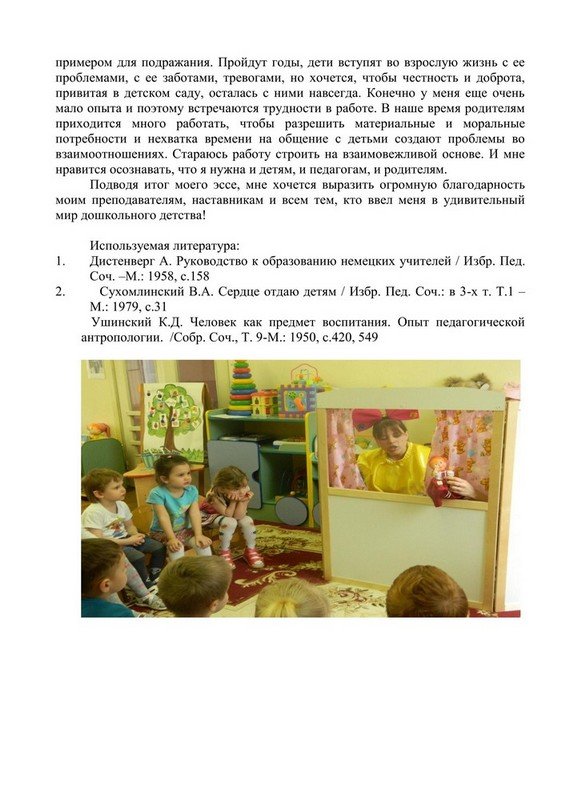 примером для подражания. Пройдут годы, дети вступят во взрослую жизнь с ее проблемами, с ее заботами, тревогами, но хочется, чтобы честность и доброта, привитая в детском саду, осталась с ними навсегда. Конечно у меня еще очень мало опыта и поэтому встречаются трудности в работе. В наше время родителям приходится много работать, чтобы разрешить материальные и моральные потребности и нехватка времени на общение с детьми создают проблемы во взаимоотношениях. Стараюсь работу строить на взаимовежливой основе. И мне нравится осознавать, что я нужна и детям, и педагогам, и родителям.

Подводя итог моего эссе, мне хочется выразить огромную благодарность моим преподавателям, наставникам и всем тем, кто ввел меня в удивительный мир дошкольного детства!

Используемая литература:
1. Дистенверг А. Руководство к образованию немецких учителей / Избр. Пед. Соч. –М.: 1958, с.158
2. Сухомлинский В.А. Сердце отдаю детям / Избр. Пед. Соч.: в 3-х т. Т.1 – М.: 1979, с.31
Ушинский К.Д. Человек как предмет воспитания. Опыт педагогической антропологии. /Собр. Соч., Т. 9-М.: 1950, с.420, 549